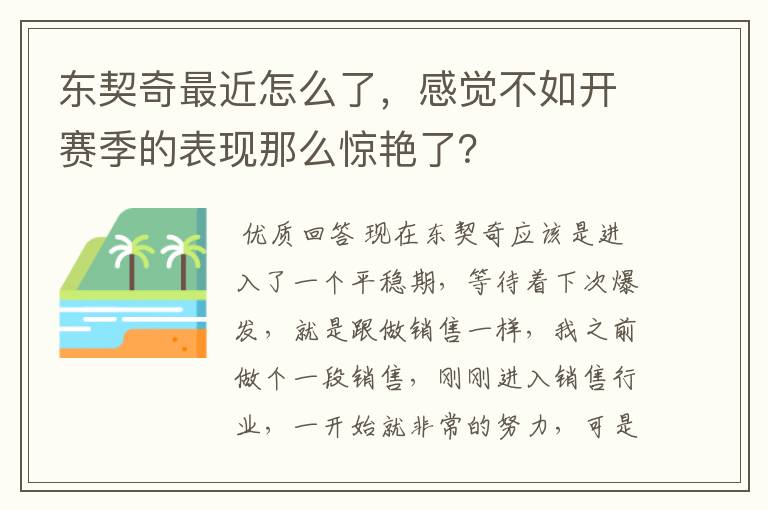 东契奇最近怎么了，感觉不如开赛季的表现那么惊艳了？

优质回答 现在东契奇应该是进入了一个平稳期，等待着下次爆发，就是跟做销售一样，我之前做个一段销售，刚刚进入销售行业，一开始就非常的努力，可是